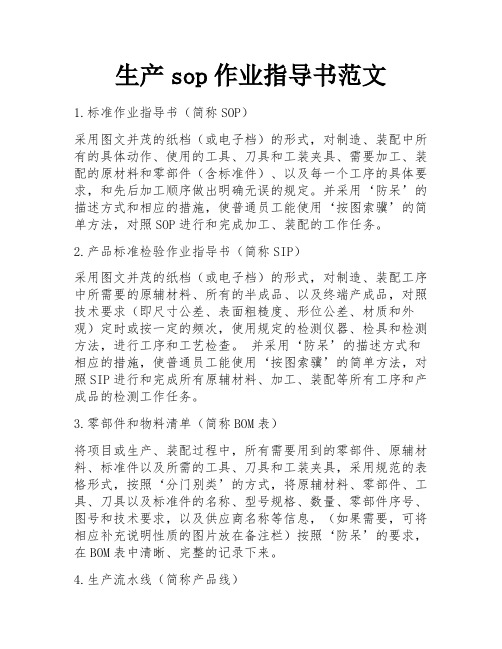 生产 sop 作业指导书范文

1.标准作业指导书（简称 SOP）

采用图文并茂的纸档（或电子档）的形式，对制造、装配中所有的具体动作、使用的工具、刀具和工装夹具、需要加工、装配的原材料和零部件（含标准件）、以及每一个工序的具体要求，和先后加工顺序做出明确无误的规定。并采用‘防呆’的描述方式和相应的措施，使普通员工能使用‘按图索骥’的简单方法，对照 SOP 进行和完成加工、装配的工作任务。

2.产品标准检验作业指导书（简称 SIP）

采用图文并茂的纸档（或电子档）的形式，对制造、装配工序中所需要的原辅材料、所有的半成品、以及终端产成品，对照技术要求（即尺寸公差、表面粗糙度、形位公差、材质和外观）定时或按一定的频次，使用规定的检测仪器、检具和检测方法，进行工序和工艺检查。 并采用‘防呆’的描述方式和相应的措施，使普通员工能使用‘按图索骥’的简单方法，对照 SIP 进行和完成所有原辅材料、加工、装配等所有工序和产成品的检测工作任务。

3.零部件和物料清单（简称 BOM 表）

将项目或生产、装配过程中，所有需要用到的零部件、原辅材料、标准件以及所需的工具、刀具和工装夹具，采用规范的表格形式，按照‘分门别类’的方式，将原辅材料、零部件、工具、刀具以及标准件的名称、型号规格、数量、零部件序号、图号和技术要求，以及供应商名称等信息，（如果需要，可将相应补充说明性质的图片放在备注栏）按照‘防呆’的要求，在 BOM 表中清晰、完整的记录下来。

4.生产流水线（简称产品线）